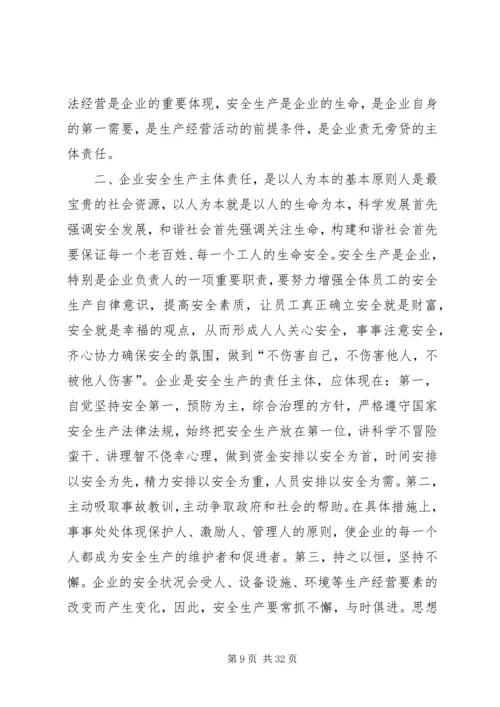 法经营是企业的重要体现，安全生产是企业的生命，是企业自身的第一需要，是生产经营活动的前提条件，是企业责无旁贷的主体责任。

二、企业安全生产主体责任，是以人为本的基本原则人是最宝贵的社会资源，以人为本就是以人的生命为本，科学发展首先强调安全发展，和谐社会首先强调关注生命，构建和谐社会首先要保证每一个老百姓、每一个工人的生命安全。安全生产是企业，特别是企业负责人的一项重要职责，要努力增强全体员工的安全生产自律意识，提高安全素质，让员工真正确立安全就是财富，安全就是幸福的观点，从而形成人人关心安全，事事注意安全，齐心协力确保安全的氛围，做到“不伤害自己，不伤害他人，不被他人伤害”。企业是安全生产的责任主体，应体现在：第一，自觉坚持安全第一，预防为主，综合治理的方针，严格遵守国家安全生产法律法规，始终把安全生产放在第一位，讲科学不冒险蛮干、讲理智不侥幸心理，做到资金安排以安全为首，时间安排以安全为先，精力安排以安全为重，人员安排以安全为需。第二，主动吸取事故教训，主动争取政府和社会的帮助。在具体措施上，事事处处体现保护人、激励人、管理人的原则，使企业的每一个人都成为安全生产的维护者和促进者。第三，持之以恒，坚持不懈。企业的安全状况会受人、设备设施、环境等生产经营要素的改变而产生变化，因此，安全生产要常抓不懈，与时俱进。思想

第 9 页 共 32 页